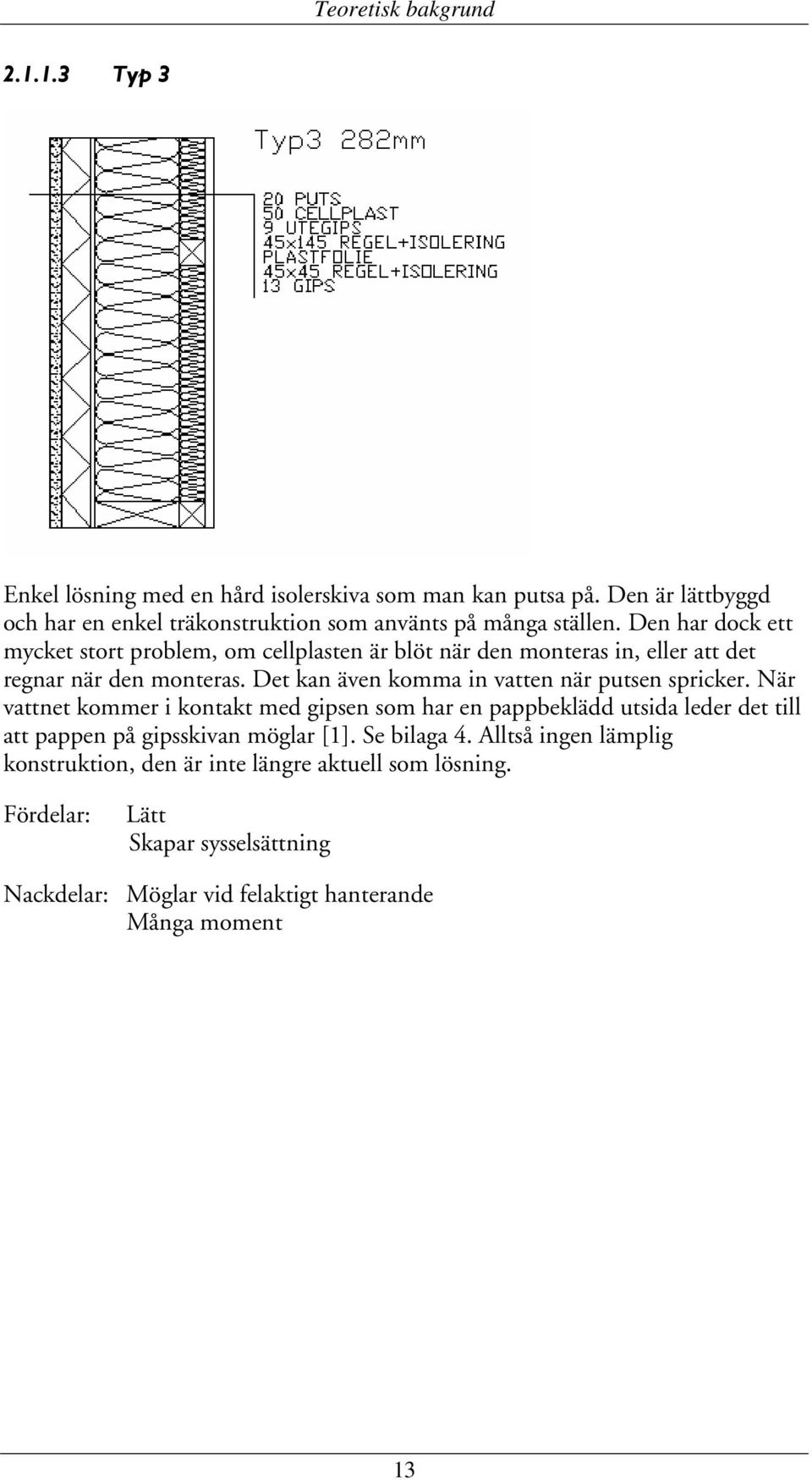 Teoretisk bakgrund

2.1.1.3 Typ 3

Typ3 282mm

20 PUTS
50 CELLPLAST
9 UTEGIPS
45x145 REGEL+ISOLERING
PLASTFOLIE
45x45 REGEL+ISOLERING
13 GIPS

Enkel lösning med en hård isolerskiva som man kan putsa på. Den är lättbyggd och har en enkel träkonstruktion som använts på många ställen. Den har dock ett mycket stort problem, om cellplasten är blöt när den monteras in, eller att det regnar när den monteras. Det kan även komma in vatten när putsen spricker. När vattnet kommer i kontakt med gipsen som har en pappbeklädd utsida leder det till att pappen på gipsskivan möglar [1]. Se bilaga 4. Alltså ingen lämplig konstruktion, den är inte längre aktuell som lösning.

Fördelar: Lätt
Skapar sysselsättning

Nackdelar: Möglar vid felaktigt hanterande
Många moment

13